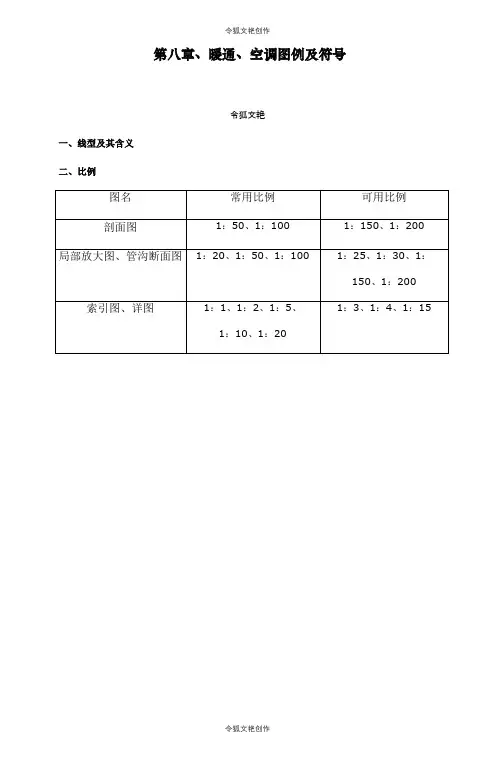 令狐文艳创作

第八章、暖通、空调图例及符号

令狐文艳

一、线型及其含义

二、比例

| 图名 | 常用比例 | 可用比例 |
|---|---|---|
| 剖面图 | 1：50、1：100 | 1：150、1：200 |
| 局部放大图、管沟断面图 | 1：20、1：50、1：100 | 1：25、1：30、1：150、1：200 |
| 索引图、详图 | 1：1、1：2、1：5、1：10、1：20 | 1：3、1：4、1：15 |

令狐文艳创作